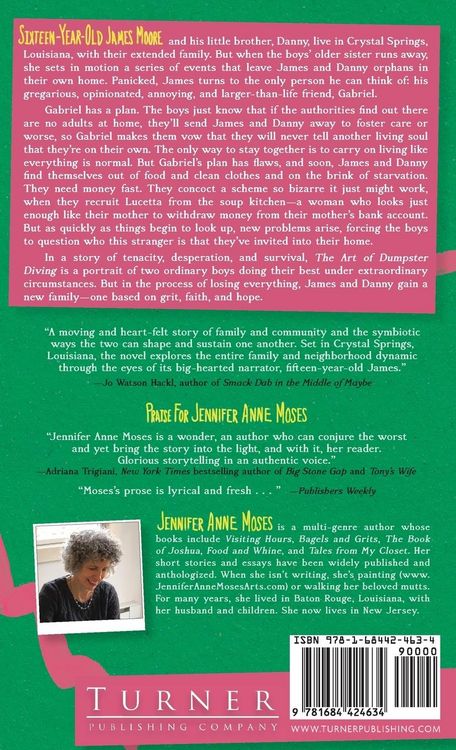 Sixteen-Year-Old James Moore and his little brother, Danny, live in Crystal Springs, Louisiana, with their extended family. But when the boys' older sister runs away, she sets in motion a series of events that leave James and Danny orphans in their own home. Panicked, James turns to the only person he can think of: his gregarious, opinionated, annoying, and larger-than-life friend, Gabriel.

Gabriel has a plan. The boys just know that if the authorities find out there are no adults at home, they'll send James and Danny away to foster care or worse, so Gabriel makes them vow that they will never tell another living soul that they're on their own. The only way to stay together is to carry on living like everything is normal. But Gabriel's plan has flaws, and soon, James and Danny find themselves out of food and clean clothes and on the brink of starvation. They need money fast. They concoct a scheme so bizarre it just might work, when they recruit Lucetta from the soup kitchen—a woman who looks just enough like their mother to withdraw money from their mother's bank account. But as quickly as things begin to look up, new problems arise, forcing the boys to question who this stranger is that they've invited into their home.

In a story of tenacity, desperation, and survival, The Art of Dumpster Diving is a portrait of two ordinary boys doing their best under extraordinary circumstances. But in the process of losing everything, James and Danny gain a new family—one based on grit, faith, and hope.

"A moving and heart-felt story of family and community and the symbiotic ways the two can shape and sustain one another. Set in Crystal Springs, Louisiana, the novel explores the entire family and neighborhood dynamic through the eyes of its big-hearted narrator, fifteen-year-old James."
—Jo Watson Hackl, author of Smack Dab in the Middle of Maybe

Praise For Jennifer Anne Moses

"Jennifer Anne Moses is a wonder, an author who can conjure the worst and yet bring the story into the light, and with it, her reader. Glorious storytelling in an authentic voice."
—Adriana Trigiani, New York Times bestselling author of Big Stone Gap and Tony's Wife

"Moses's prose is lyrical and fresh . . ." —Publishers Weekly

Jennifer Anne Moses is a multi-genre author whose books include Visiting Hours, Bagels and Grits, The Book of Joshua, Food and Whine, and Tales from My Closet. Her short stories and essays have been widely published and anthologized. When she isn't writing, she's painting (www.JenniferAnneMosesArts.com) or walking her beloved mutts. For many years, she lived in Baton Rouge, Louisiana, with her husband and children. She now lives in New Jersey.

ISBN 978-1-68442-463-4
90000

9 781684 424634

TURNER
PUBLISHING COMPANY

WWW.TURNERPUBLISHING.COM